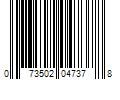 0 73502 04737 8